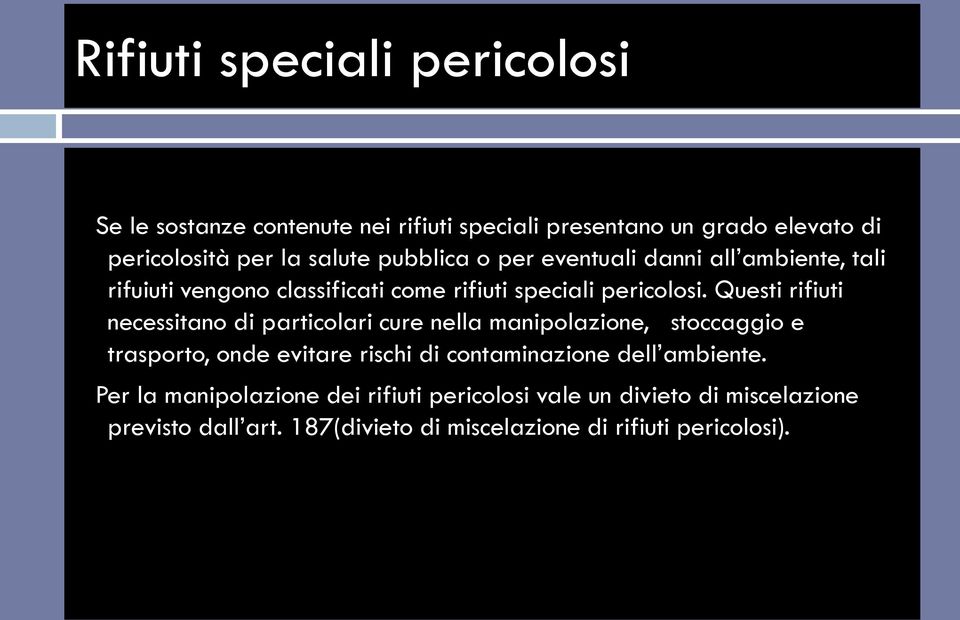 Rifiuti speciali pericolosi

Se le sostanze contenute nei rifiuti speciali presentano un grado elevato di pericolosità per la salute pubblica o per eventuali danni all'ambiente, tali rifuiuti vengono classificati come rifiuti speciali pericolosi. Questi rifiuti necessitano di particolari cure nella manipolazione, stoccaggio e trasporto, onde evitare rischi di contaminazione dell'ambiente.

Per la manipolazione dei rifiuti pericolosi vale un divieto di miscelazione previsto dall'art. 187(divieto di miscelazione di rifiuti pericolosi).